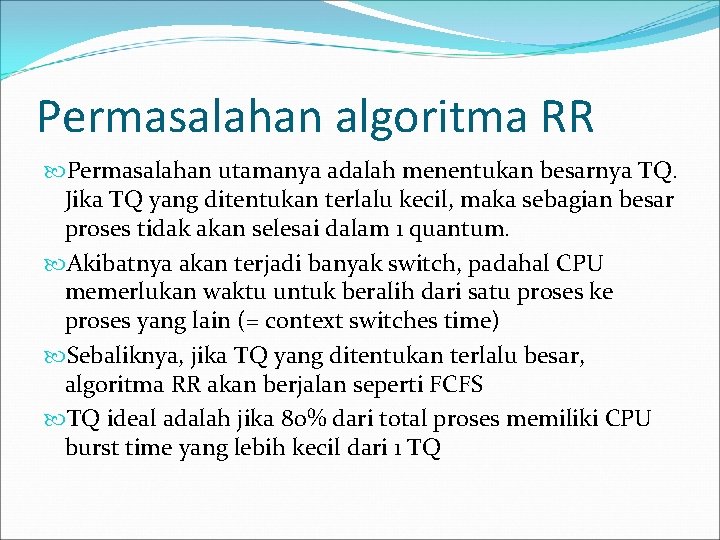 Permasalahan algoritma RR

Permasalahan utamanya adalah menentukan besarnya TQ. Jika TQ yang ditentukan terlalu kecil, maka sebagian besar proses tidak akan selesai dalam 1 quantum.

Akibatnya akan terjadi banyak switch, padahal CPU memerlukan waktu untuk beralih dari satu proses ke proses yang lain (= context switches time)

Sebaliknya, jika TQ yang ditentukan terlalu besar, algoritma RR akan berjalan seperti FCFS

TQ ideal adalah jika 80% dari total proses memiliki CPU burst time yang lebih kecil dari 1 TQ